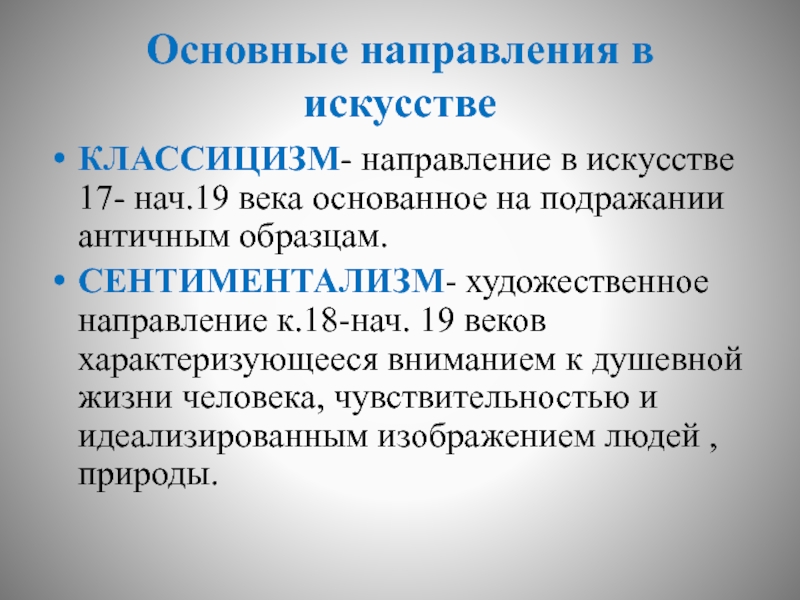 Основные направления в искусстве

• КЛАССИЦИЗМ- направление в искусстве 17- нач.19 века основанное на подражании античным образцам.

• СЕНТИМЕНТАЛИЗМ- художественное направление к.18-нач. 19 веков характеризующееся вниманием к душевной жизни человека, чувствительностью и идеализированным изображением людей , природы.